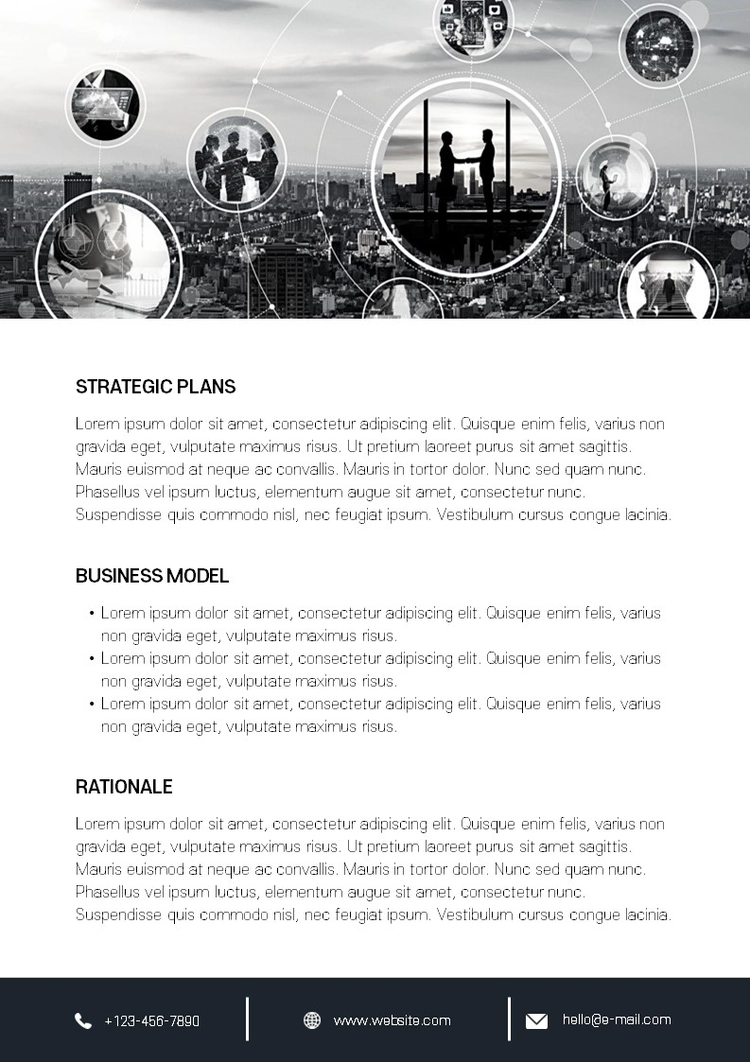 STRATEGIC PLANS

Lorem ipsum dolor sit amet, consectetur adipiscing elit. Quisque enim felis, varius non gravida eget, vulputate maximus risus. Ut pretium laoreet purus sit amet sagittis. Mauris euismod at neque ac convallis. Mauris in tortor dolor. Nunc sed quam nunc. Phasellus vel ipsum luctus, elementum augue sit amet, consectetur nunc. Suspendisse quis commodo nisl, nec feugiat ipsum. Vestibulum cursus congue lacinia.

BUSINESS MODEL

• Lorem ipsum dolor sit amet, consectetur adipiscing elit. Quisque enim felis, varius non gravida eget, vulputate maximus risus.
• Lorem ipsum dolor sit amet, consectetur adipiscing elit. Quisque enim felis, varius non gravida eget, vulputate maximus risus.
• Lorem ipsum dolor sit amet, consectetur adipiscing elit. Quisque enim felis, varius non gravida eget, vulputate maximus risus.

RATIONALE

Lorem ipsum dolor sit amet, consectetur adipiscing elit. Quisque enim felis, varius non gravida eget, vulputate maximus risus. Ut pretium laoreet purus sit amet sagittis. Mauris euismod at neque ac convallis. Mauris in tortor dolor. Nunc sed quam nunc. Phasellus vel ipsum luctus, elementum augue sit amet, consectetur nunc. Suspendisse quis commodo nisl, nec feugiat ipsum. Vestibulum cursus congue lacinia.

+123-456-7890

www.website.com

hello@e-mail.com